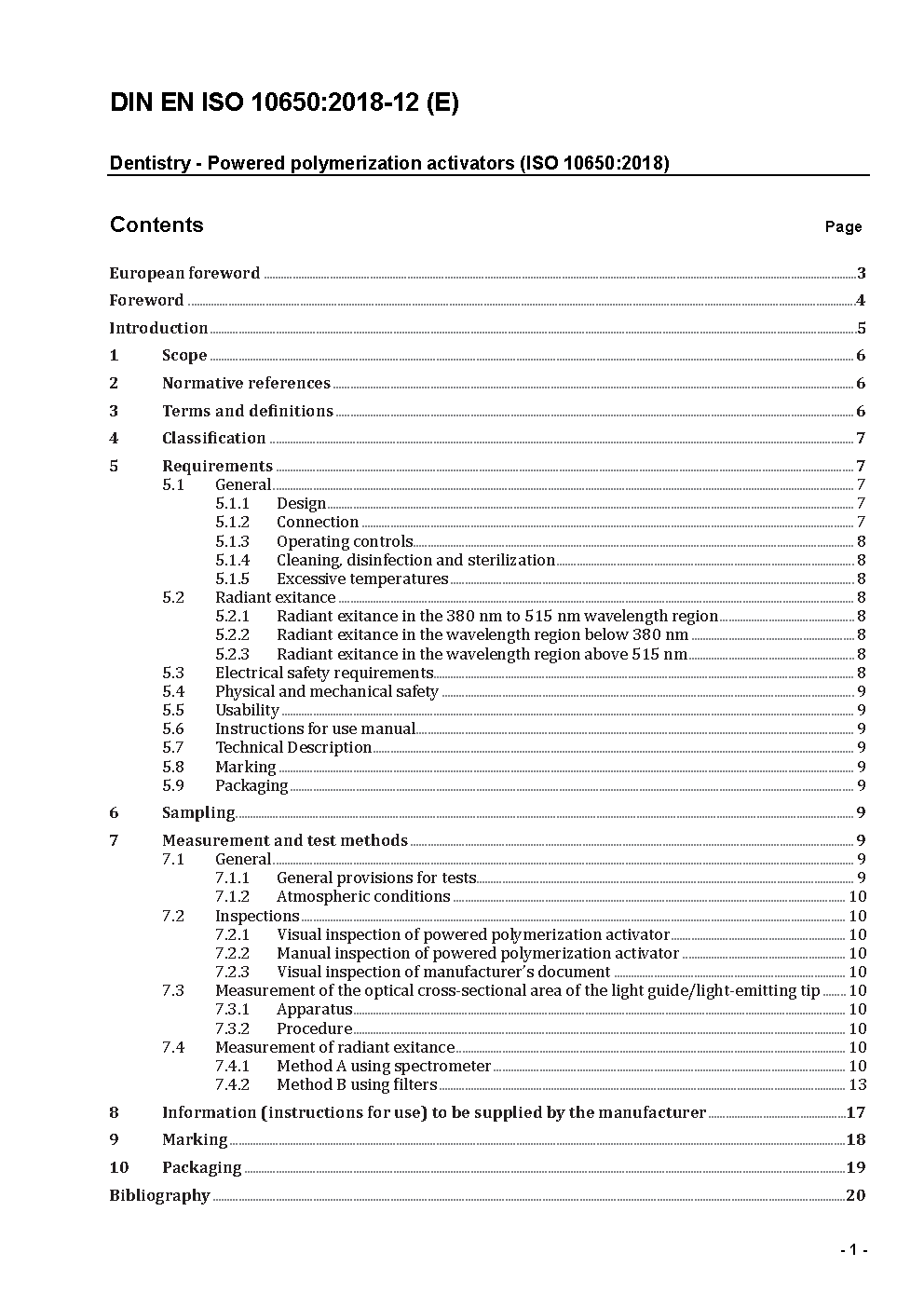 DIN EN ISO 10650:2018-12 (E)

Dentistry - Powered polymerization activators (ISO 10650:2018)

Contents Page

European foreword 3
Foreword 4
Introduction 5
1 Scope 6
2 Normative references 6
3 Terms and definitions 6
4 Classification 7
5 Requirements 7
5.1 General 7
5.1.1 Design 7
5.1.2 Connection 7
5.1.3 Operating controls 8
5.1.4 Cleaning, disinfection and sterilization 8
5.1.5 Excessive temperatures 8
5.2 Radiant exitance 8
5.2.1 Radiant exitance in the 380 nm to 515 nm wavelength region 8
5.2.2 Radiant exitance in the wavelength region below 380 nm 8
5.2.3 Radiant exitance in the wavelength region above 515 nm 8
5.3 Electrical safety requirements 8
5.4 Physical and mechanical safety 9
5.5 Usability 9
5.6 Instructions for use manual 9
5.7 Technical Description 9
5.8 Marking 9
5.9 Packaging 9
6 Sampling 9
7 Measurement and test methods 9
7.1 General 9
7.1.1 General provisions for tests 9
7.1.2 Atmospheric conditions 10
7.2 Inspections 10
7.2.1 Visual inspection of powered polymerization activator 10
7.2.2 Manual inspection of powered polymerization activator 10
7.2.3 Visual inspection of manufacturer's document 10
7.3 Measurement of the optical cross-sectional area of the light guide/light-emitting tip 10
7.3.1 Apparatus 10
7.3.2 Procedure 10
7.4 Measurement of radiant exitance 10
7.4.1 Method A using spectrometer 10
7.4.2 Method B using filters 13
8 Information (instructions for use) to be supplied by the manufacturer 17
9 Marking 18
10 Packaging 19
Bibliography 20

- 1 -